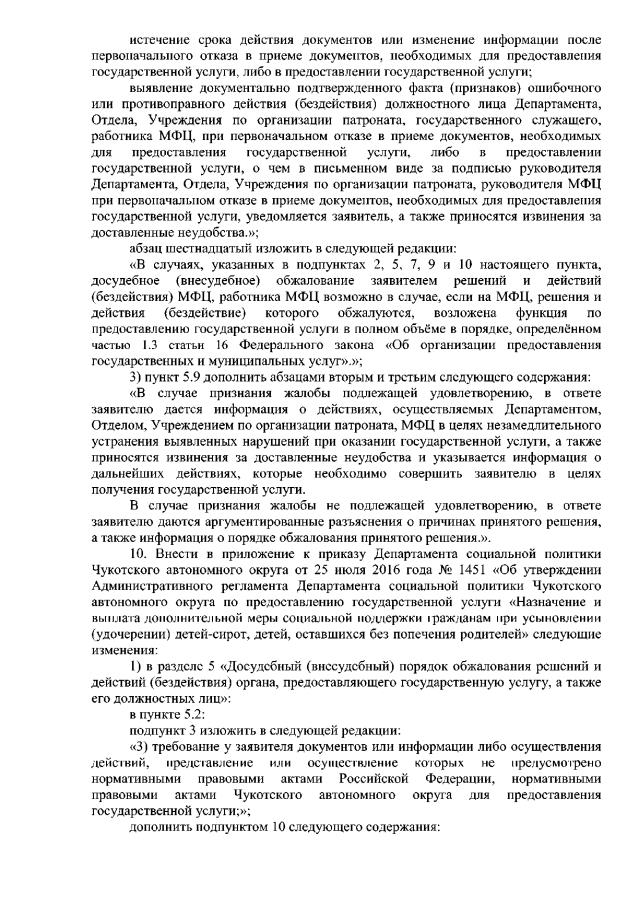 истечение срока действия документов или изменение информации после первоначального отказа в приеме документов, необходимых для предоставления государственной услуги, либо в предоставлении государственной услуги;

выявление документально подтвержденного факта (признаков) ошибочного или противоправного действия (бездействия) должностного лица Департамента, Отдела, Учреждения по организации патроната, государственного служащего, работника МФЦ, при первоначальном отказе в приеме документов, необходимых для предоставления государственной услуги, либо в предоставлении государственной услуги, о чем в письменном виде за подписью руководителя Департамента, Отдела, Учреждения по организации патроната, руководителя МФЦ при первоначальном отказе в приеме документов, необходимых для предоставления государственной услуги, уведомляется заявитель, а также приносятся извинения за доставленные неудобства.»;

абзац шестнадцатый изложить в следующей редакции:

«В случаях, указанных в подпунктах 2, 5, 7, 9 и 10 настоящего пункта, досудебное (внесудебное) обжалование заявителем решений и действий (бездействия) МФЦ, работника МФЦ возможно в случае, если на МФЦ, решения и действия (бездействие) которого обжалуются, возложена функция по предоставлению государственной услуги в полном объёме в порядке, определённом частью 1.3 статьи 16 Федерального закона «Об организации предоставления государственных и муниципальных услуг».»;

3) пункт 5.9 дополнить абзацами вторым и третьим следующего содержания:

«В случае признания жалобы подлежащей удовлетворению, в ответе заявителю дается информация о действиях, осуществляемых Департаментом, Отделом, Учреждением по организации патроната, МФЦ в целях незамедлительного устранения выявленных нарушений при оказании государственной услуги, а также приносятся извинения за доставленные неудобства и указывается информация о дальнейших действиях, которые необходимо совершить заявителю в целях получения государственной услуги.

В случае признания жалобы не подлежащей удовлетворению, в ответе заявителю даются аргументированные разъяснения о причинах принятого решения, а также информация о порядке обжалования принятого решения.».

10. Внести в приложение к приказу Департамента социальной политики Чукотского автономного округа от 25 июля 2016 года № 1451 «Об утверждении Административного регламента Департамента социальной политики Чукотского автономного округа по предоставлению государственной услуги «Назначение и выплата дополнительной меры социальной поддержки гражданам при усыновлении (удочерении) детей-сирот, детей, оставшихся без попечения родителей» следующие изменения:

1) в разделе 5 «Досудебный (внесудебный) порядок обжалования решений и действий (бездействия) органа, предоставляющего государственную услугу, а также его должностных лиц»:

в пункте 5.2:

подпункт 3 изложить в следующей редакции:

«3) требование у заявителя документов или информации либо осуществления действий, представление или осуществление которых не предусмотрено нормативными правовыми актами Российской Федерации, нормативными правовыми актами Чукотского автономного округа для предоставления государственной услуги;»;

дополнить подпунктом 10 следующего содержания: